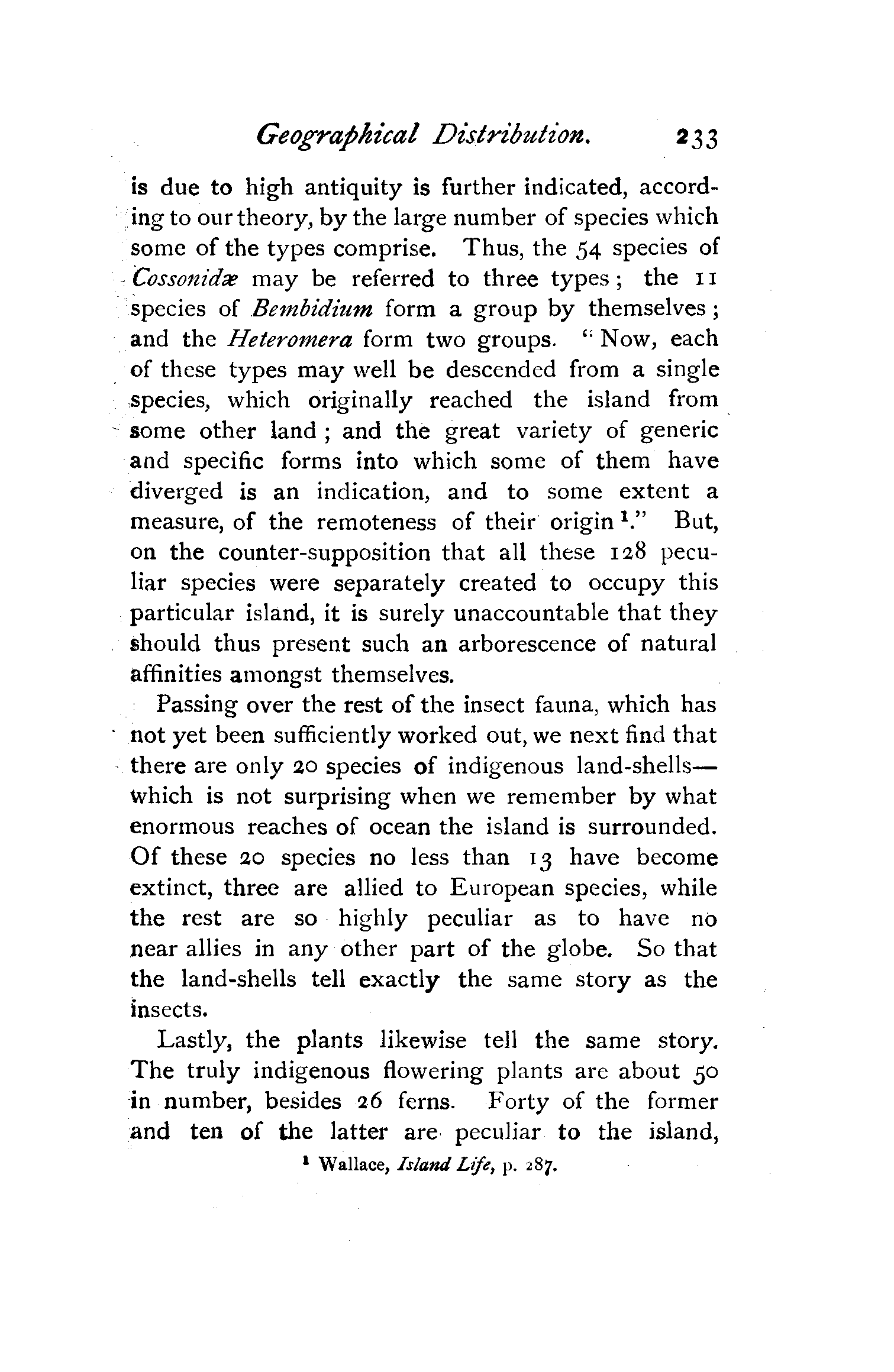 Geographical Distribution. 233

is due to high antiquity is further indicated, according to our theory, by the large number of species which some of the types comprise. Thus, the 54 species of Cossonidæ may be referred to three types; the 11 species of Bembidium form a group by themselves; and the Heteromera form two groups. "Now, each of these types may well be descended from a single species, which originally reached the island from some other land; and the great variety of generic and specific forms into which some of them have diverged is an indication, and to some extent a measure, of the remoteness of their origin $^1$." But, on the counter-supposition that all these 128 peculiar species were separately created to occupy this particular island, it is surely unaccountable that they should thus present such an arborescence of natural affinities amongst themselves.

Passing over the rest of the insect fauna, which has not yet been sufficiently worked out, we next find that there are only 20 species of indigenous land-shells—which is not surprising when we remember by what enormous reaches of ocean the island is surrounded. Of these 20 species no less than 13 have become extinct, three are allied to European species, while the rest are so highly peculiar as to have no near allies in any other part of the globe. So that the land-shells tell exactly the same story as the insects.

Lastly, the plants likewise tell the same story. The truly indigenous flowering plants are about 50 in number, besides 26 ferns. Forty of the former and ten of the latter are peculiar to the island,

$^1$ Wallace, Island Life, p. 287.